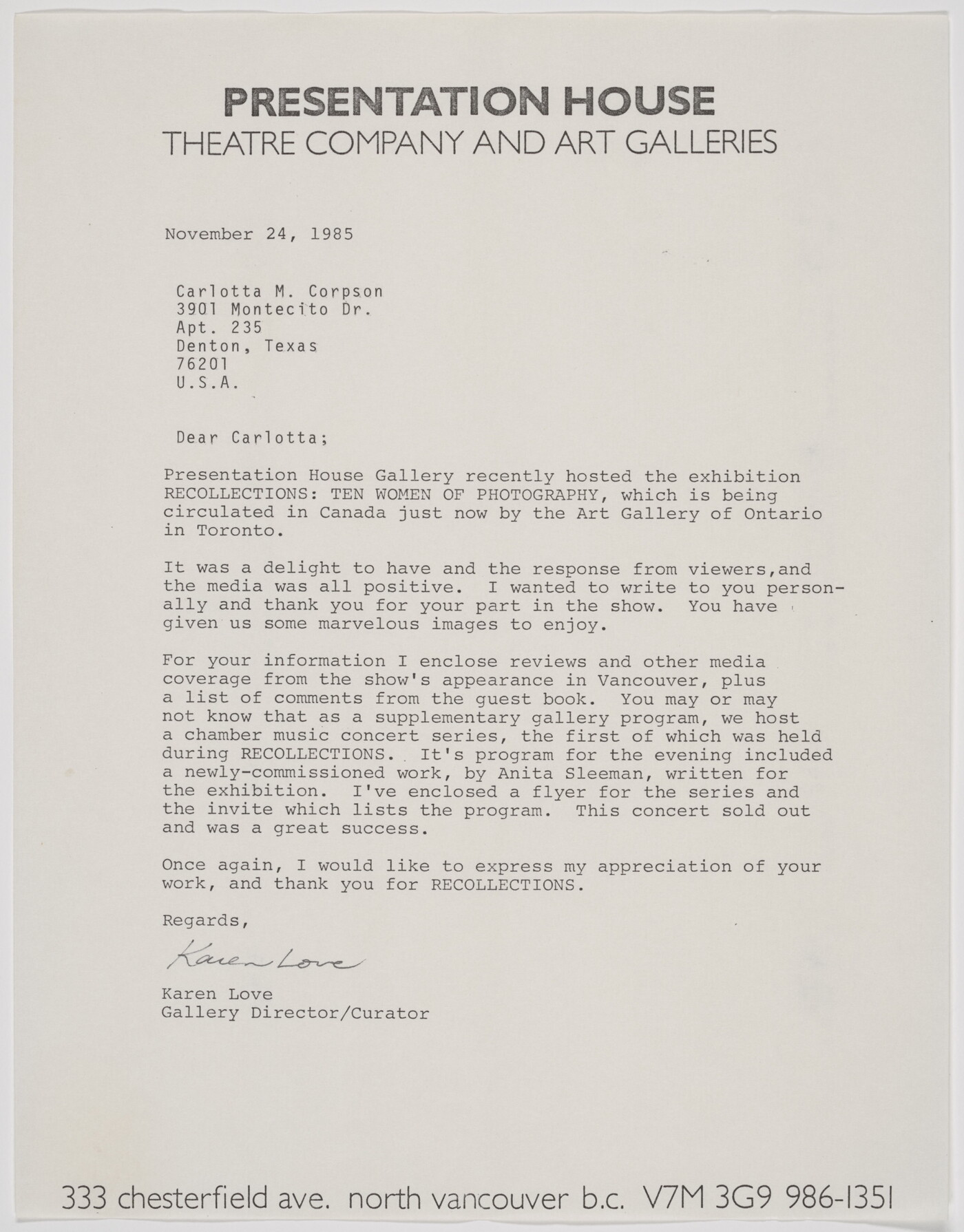 PRESENTATION HOUSE
THEATRE COMPANY AND ART GALLERIES

November 24, 1985

Carlotta M. Corpson
3901 Montecito Dr.
Apt. 235
Denton, Texas
76201
U.S.A.

Dear Carlotta;

Presentation House Gallery recently hosted the exhibition RECOLLECTIONS: TEN WOMEN OF PHOTOGRAPHY, which is being circulated in Canada just now by the Art Gallery of Ontario in Toronto.

It was a delight to have and the response from viewers,and the media was all positive. I wanted to write to you personally and thank you for your part in the show. You have given us some marvelous images to enjoy.

For your information I enclose reviews and other media coverage from the show's appearance in Vancouver, plus a list of comments from the guest book. You may or may not know that as a supplementary gallery program, we host a chamber music concert series, the first of which was held during RECOLLECTIONS. It's program for the evening included a newly-commissioned work, by Anita Sleeman, written for the exhibition. I've enclosed a flyer for the series and the invite which lists the program. This concert sold out and was a great success.

Once again, I would like to express my appreciation of your work, and thank you for RECOLLECTIONS.

Regards,

Karen Love

Karen Love
Gallery Director/Curator

333 chesterfield ave. north vancouver b.c. V7M 3G9 986-1351